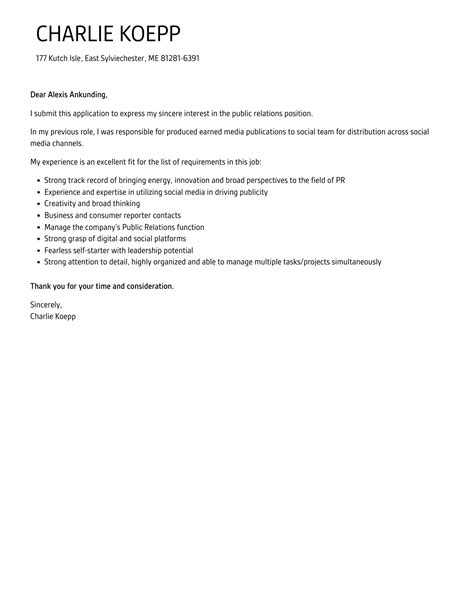 CHARLIE KOEPP

177 Kutch Isle, East Sylviechester, ME 81281-6391

Dear Alexis Ankunding,

I submit this application to express my sincere interest in the public relations position.

In my previous role, I was responsible for produced earned media publications to social team for distribution across social media channels.

My experience is an excellent fit for the list of requirements in this job:

- Strong track record of bringing energy, innovation and broad perspectives to the field of PR
- Experience and expertise in utilizing social media in driving publicity
- Creativity and broad thinking
- Business and consumer reporter contacts
- Manage the company's Public Relations function
- Strong grasp of digital and social platforms
- Fearless self-starter with leadership potential
- Strong attention to detail, highly organized and able to manage multiple tasks/projects simultaneously

Thank you for your time and consideration.

Sincerely,
Charlie Koepp